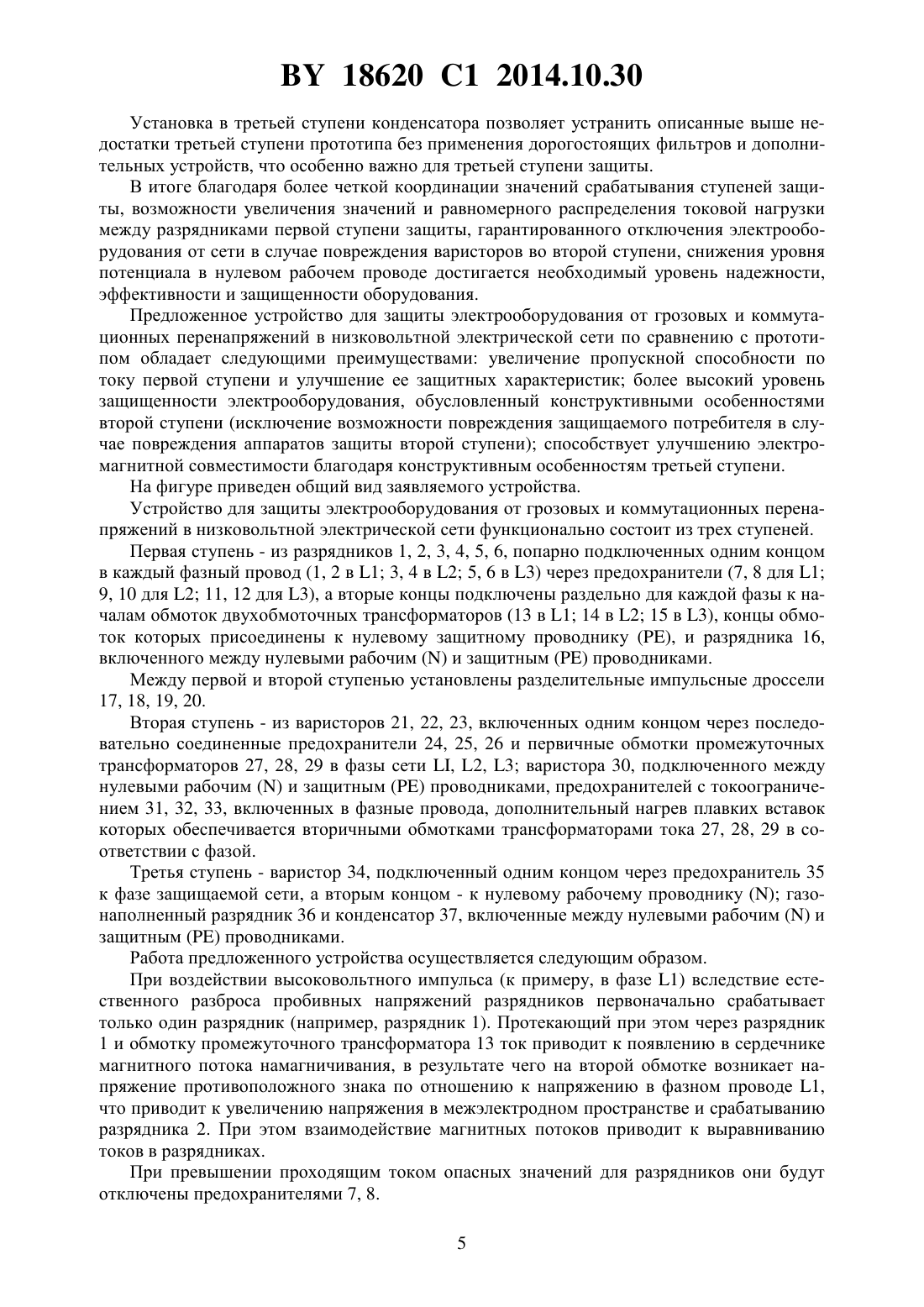 BY 18620 C1 2014.10.30

Установка в третьей ступени конденсатора позволяет устранить описанные выше недостатки третьей ступени прототипа без применения дорогостоящих фильтров и дополнительных устройств, что особенно важно для третьей ступени защиты.

В итоге благодаря более четкой координации значений срабатывания ступеней защиты, возможности увеличения значений и равномерного распределения токовой нагрузки между разрядниками первой ступени защиты, гарантированного отключения электрооборудования от сети в случае повреждения варисторов во второй ступени, снижения уровня потенциала в нулевом рабочем проводе достигается необходимый уровень надежности, эффективности и защищенности оборудования.

Предложенное устройство для защиты электрооборудования от грозовых и коммутационных перенапряжений в низковольтной электрической сети по сравнению с прототипом обладает следующими преимуществами: увеличение пропускной способности по току первой ступени и улучшение ее защитных характеристик; более высокий уровень защищенности электрооборудования, обусловленный конструктивными особенностями второй ступени (исключение возможности повреждения защищаемого потребителя в случае повреждения аппаратов защиты второй ступени); способствует улучшению электромагнитной совместимости благодаря конструктивным особенностям третьей ступени.

На фигуре приведен общий вид заявляемого устройства.

Устройство для защиты электрооборудования от грозовых и коммутационных перенапряжений в низковольтной электрической сети функционально состоит из трех ступеней.

Первая ступень - из разрядников 1, 2, 3, 4, 5, 6, попарно подключенных одним концом в каждый фазный провод (1, 2 в L1; 3, 4 в L2; 5, 6 в L3) через предохранители (7, 8 для L1; 9, 10 для L2; 11, 12 для L3), а вторые концы подключены раздельно для каждой фазы к началам обмоток двухобмоточных трансформаторов (13 в L1; 14 в L2; 15 в L3), концы обмоток которых присоединены к нулевому защитному проводнику (PE), и разрядника 16, включенного между нулевыми рабочим (N) и защитным (PE) проводниками.

Между первой и второй ступенью установлены разделительные импульсные дроссели 17, 18, 19, 20.

Вторая ступень - из варисторов 21, 22, 23, включенных одним концом через последовательно соединенные предохранители 24, 25, 26 и первичные обмотки промежуточных трансформаторов 27, 28, 29 в фазы сети LI, L2, L3; варистора 30, подключенного между нулевыми рабочим (N) и защитным (PE) проводниками, предохранителей с токоограничением 31, 32, 33, включенных в фазные провода, дополнительный нагрев плавких вставок которых обеспечивается вторичными обмотками трансформаторами тока 27, 28, 29 в соответствии с фазой.

Третья ступень - варистор 34, подключенный одним концом через предохранитель 35 к фазе защищаемой сети, а вторым концом - к нулевому рабочему проводнику (N); газонаполненный разрядник 36 и конденсатор 37, включенные между нулевыми рабочим (N) и защитным (PE) проводниками.

Работа предложенного устройства осуществляется следующим образом.

При воздействии высоковольтного импульса (к примеру, в фазе L1) вследствие естественного разброса пробивных напряжений разрядников первоначально срабатывает только один разрядник (например, разрядник 1). Протекающий при этом через разрядник 1 и обмотку промежуточного трансформатора 13 ток приводит к появлению в сердечнике магнитного потока намагничивания, в результате чего на второй обмотке возникает напряжение противоположного знака по отношению к напряжению в фазном проводе L1, что приводит к увеличению напряжения в межэлектродном пространстве и срабатыванию разрядника 2. При этом взаимодействие магнитных потоков приводит к выравниванию токов в разрядниках.

При превышении проходящим током опасных значений для разрядников они будут отключены предохранителями 7, 8.

5